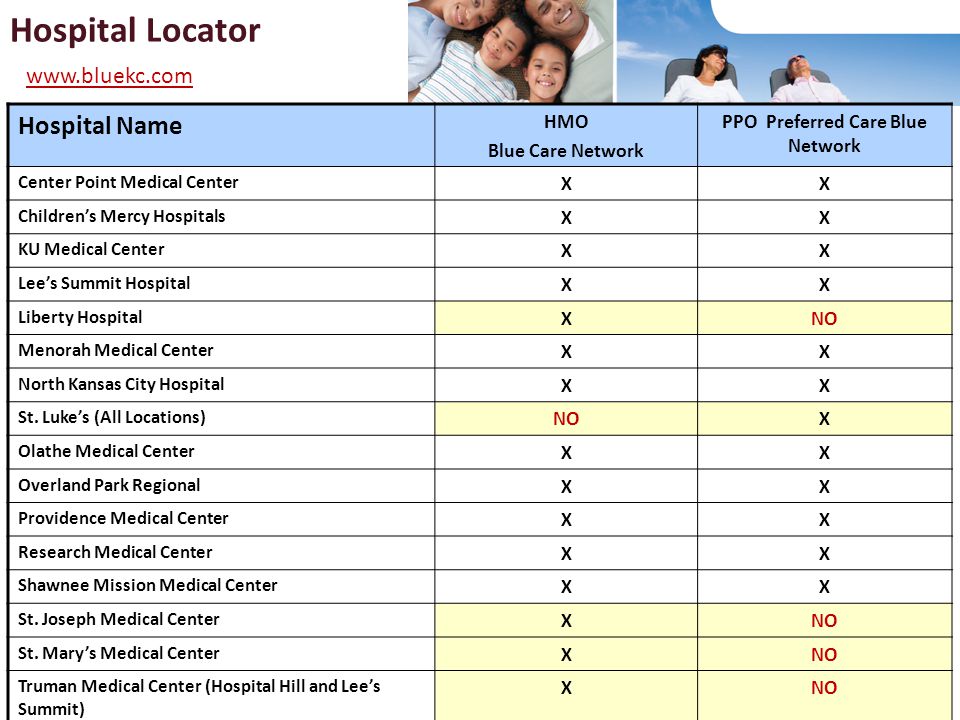 Hospital Locator

www.bluekc.com

| Hospital Name | HMO Blue Care Network | PPO Preferred Care Blue Network |
|---|---|---|
| Center Point Medical Center | X | X |
| Children's Mercy Hospitals | X | X |
| KU Medical Center | X | X |
| Lee's Summit Hospital | X | X |
| Liberty Hospital | X | NO |
| Menorah Medical Center | X | X |
| North Kansas City Hospital | X | X |
| St. Luke's (All Locations) | NO | X |
| Olathe Medical Center | X | X |
| Overland Park Regional | X | X |
| Providence Medical Center | X | X |
| Research Medical Center | X | X |
| Shawnee Mission Medical Center | X | X |
| St. Joseph Medical Center | X | NO |
| St. Mary's Medical Center | X | NO |
| Truman Medical Center (Hospital Hill and Lee's Summit) | X | NO |